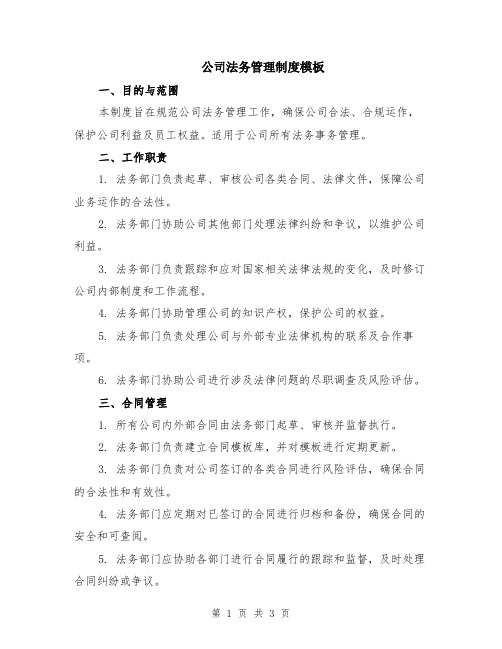 公司法务管理制度模板

一、目的与范围

本制度旨在规范公司法务管理工作，确保公司合法、合规运作，保护公司利益及员工权益。适用于公司所有法务事务管理。

二、工作职责

1. 法务部门负责起草、审核公司各类合同、法律文件，保障公司业务运作的合法性。

2. 法务部门协助公司其他部门处理法律纠纷和争议，以维护公司利益。

3. 法务部门负责跟踪和应对国家相关法律法规的变化，及时修订公司内部制度和工作流程。

4. 法务部门协助管理公司的知识产权，保护公司的权益。

5. 法务部门负责处理公司与外部专业法律机构的联系及合作事项。

6. 法务部门协助公司进行涉及法律问题的尽职调查及风险评估。

三、合同管理

1. 所有公司内外部合同由法务部门起草、审核并监督执行。

2. 法务部门负责建立合同模板库，并对模板进行定期更新。

3. 法务部门负责对公司签订的各类合同进行风险评估，确保合同的合法性和有效性。

4. 法务部门应定期对已签订的合同进行归档和备份，确保合同的安全和可查阅。

5. 法务部门应协助各部门进行合同履行的跟踪和监督，及时处理合同纠纷或争议。

第 1 页 共 3 页